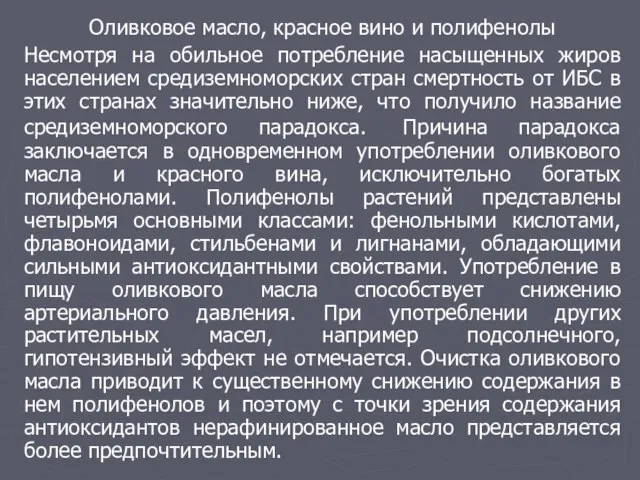 Оливковое масло, красное вино и полифенолы

Несмотря на обильное потребление насыщенных жиров населением средиземноморских стран смертность от ИБС в этих странах значительно ниже, что получило название средиземноморского парадокса. Причина парадокса заключается в одновременном употреблении оливкового масла и красного вина, исключительно богатых полифенолами. Полифенолы растений представлены четырьмя основными классами: фенольными кислотами, флавоноидами, стильбенами и лигнанами, обладающими сильными антиоксидантными свойствами. Употребление в пищу оливкового масла способствует снижению артериального давления. При употреблении других растительных масел, например подсолнечного, гипотензивный эффект не отмечается. Очистка оливкового масла приводит к существенному снижению содержания в нем полифенолов и поэтому с точки зрения содержания антиоксидантов нерафинированное масло представляется более предпочтительным.